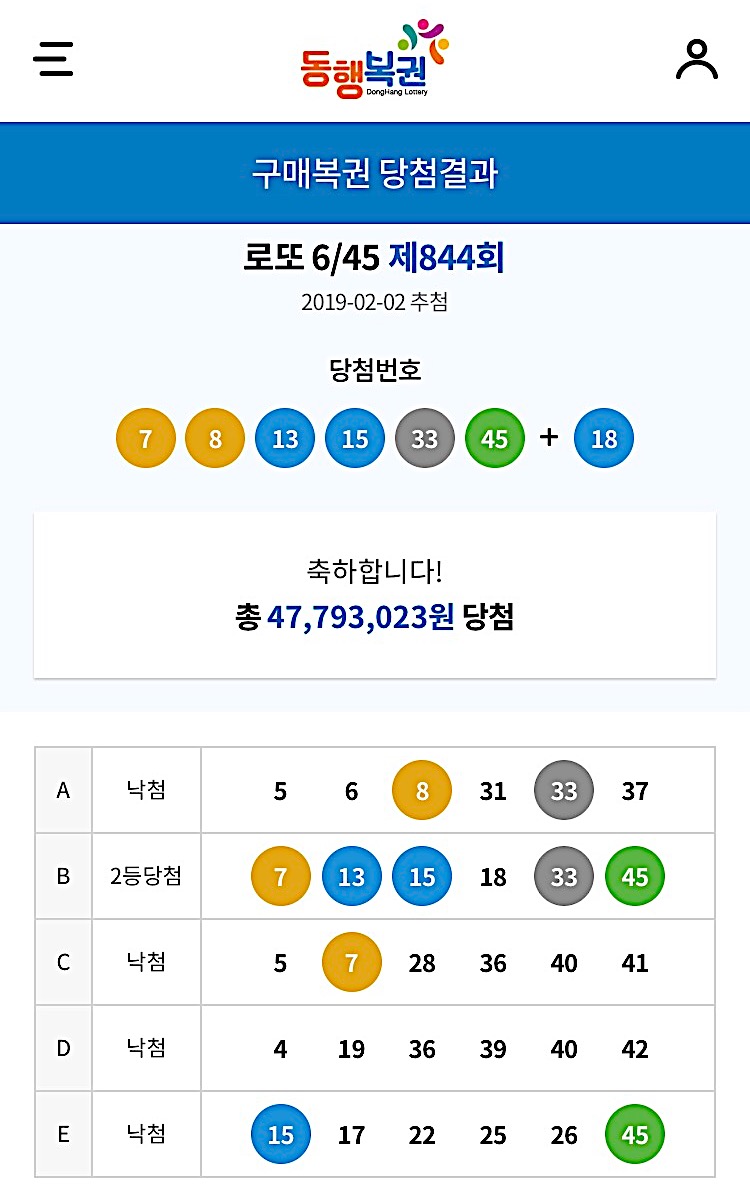 동행복권
DongHang Lottery

구매복권 당첨결과

로또 6/45 제844회

2019-02-02 추첨

당첨번호

7 8 13 15 33 45 + 18

축하합니다!
총 47,793,023원 당첨

| A | 낙첨 | 5 6 8 31 33 37 |
|---|---|---|
| B | 2등당첨 | 7 13 15 18 33 45 |
| C | 낙첨 | 5 7 28 36 40 41 |
| D | 낙첨 | 4 19 36 39 40 42 |
| E | 낙첨 | 15 17 22 25 26 45 |